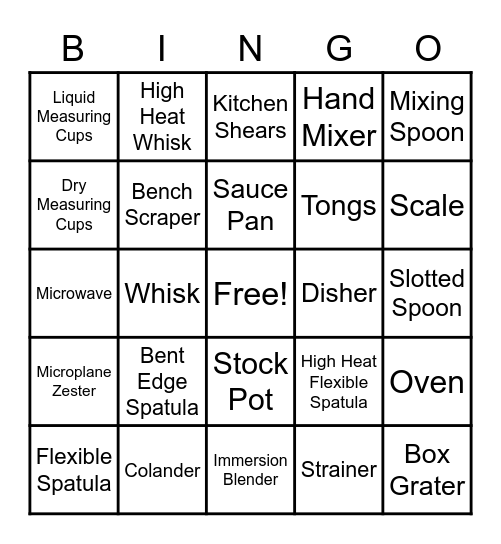 | B | I | N | G | O |
|---|---|---|---|---|
| Liquid Measuring Cups | High Heat Whisk | Kitchen Shears | Hand Mixer | Mixing Spoon |
| Dry Measuring Cups | Bench Scraper | Sauce Pan | Tongs | Scale |
| Microwave | Whisk | Free! | Disher | Slotted Spoon |
| Microplane Zester | Bent Edge Spatula | Stock Pot | High Heat Flexible Spatula | Oven |
| Flexible Spatula | Colander | Immersion Blender | Strainer | Box Grater |